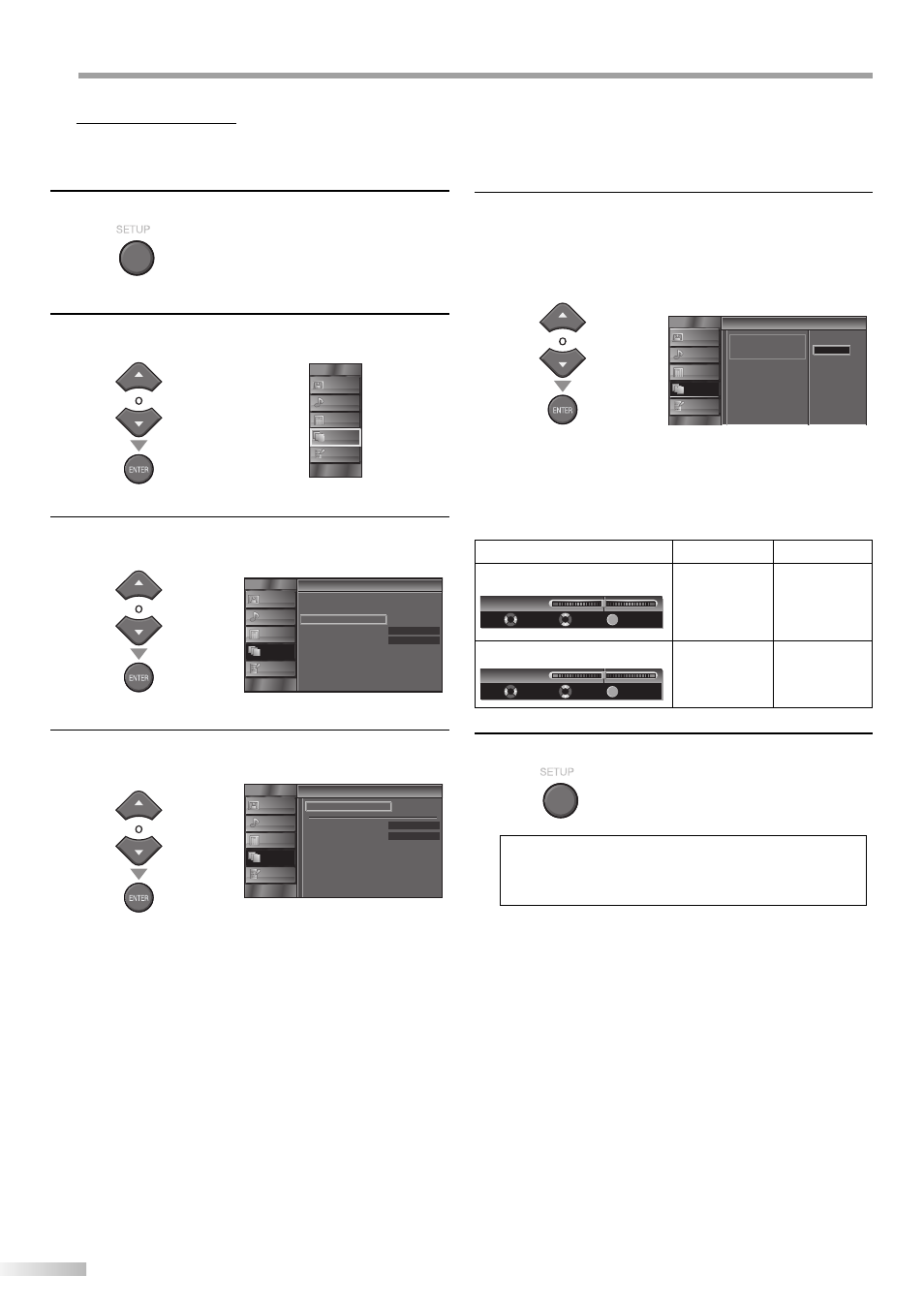 SETUP

o

ENTER

o

ENTER

o

ENTER

o

ENTER

SETUP